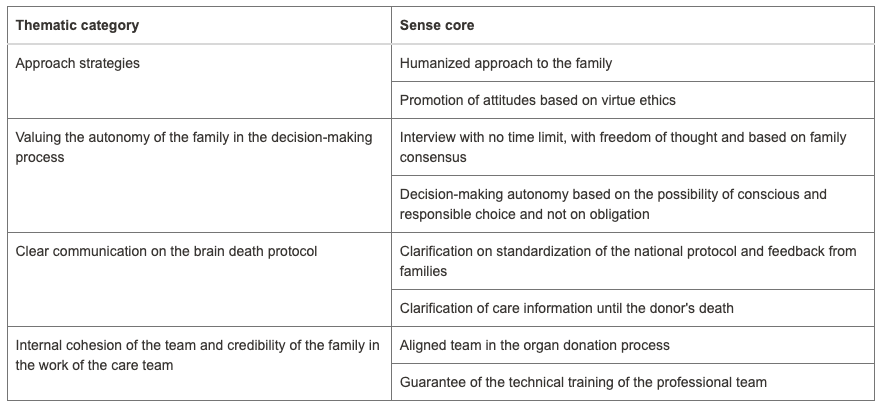 | Thematic category | Sense core |
|---|---|
| Approach strategies | Humanized approach to the family |
| | Promotion of attitudes based on virtue ethics |
| Valuing the autonomy of the family in the decision-making process | Interview with no time limit, with freedom of thought and based on family consensus |
| | Decision-making autonomy based on the possibility of conscious and responsible choice and not on obligation |
| Clear communication on the brain death protocol | Clarification on standardization of the national protocol and feedback from families |
| | Clarification of care information until the donor's death |
| Internal cohesion of the team and credibility of the family in the work of the care team | Aligned team in the organ donation process |
| | Guarantee of the technical training of the professional team |